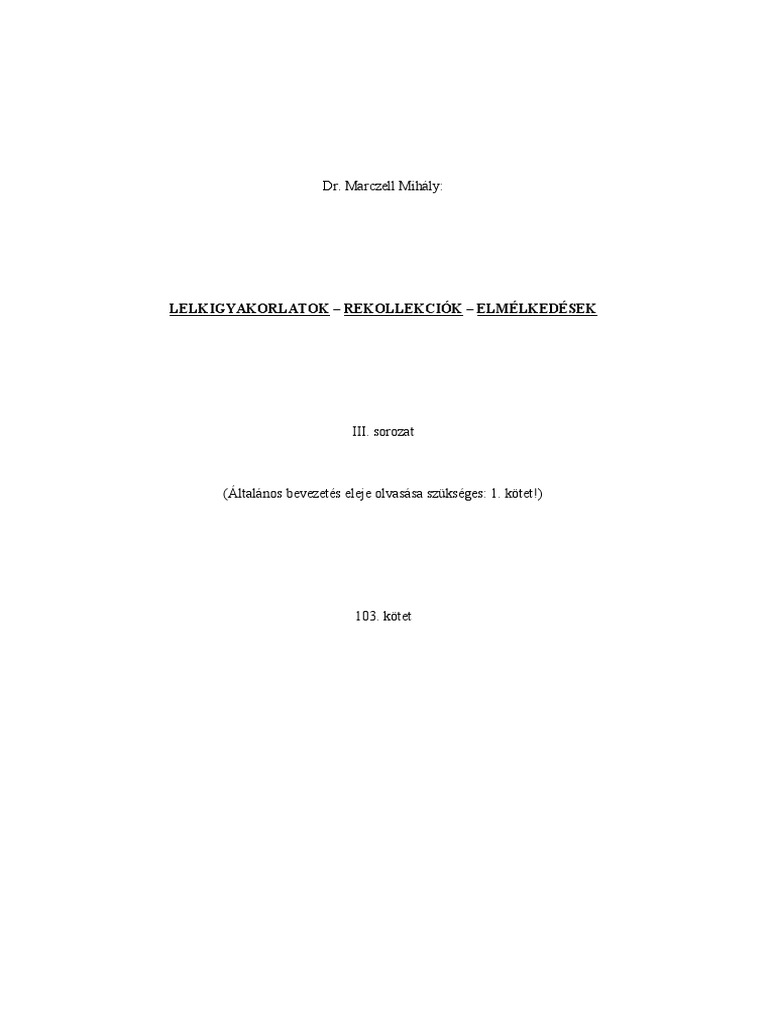 Dr. Marczell Mihály:

LELKIGYAKORLATOK – REKOLLEKCIÓK – ELMÉLKEDÉSEK

III. sorozat

(Általános bevezetés eleje olvasása szükséges: 1. kötet!)

103. kötet